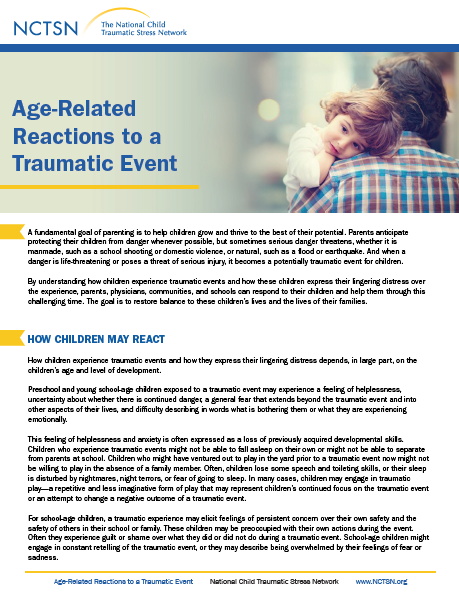 NCTSN The National Child Traumatic Stress Network

Age-Related Reactions to a Traumatic Event

A fundamental goal of parenting is to help children grow and thrive to the best of their potential. Parents anticipate protecting their children from danger whenever possible, but sometimes serious danger threatens, whether it is manmade, such as a school shooting or domestic violence, or natural, such as a flood or earthquake. And when a danger is life-threatening or poses a threat of serious injury, it becomes a potentially traumatic event for children.

By understanding how children experience traumatic events and how these children express their lingering distress over the experience, parents, physicians, communities, and schools can respond to their children and help them through this challenging time. The goal is to restore balance to these children's lives and the lives of their families.

HOW CHILDREN MAY REACT

How children experience traumatic events and how they express their lingering distress depends, in large part, on the children's age and level of development.

Preschool and young school-age children exposed to a traumatic event may experience a feeling of helplessness, uncertainty about whether there is continued danger, a general fear that extends beyond the traumatic event and into other aspects of their lives, and difficulty describing in words what is bothering them or what they are experiencing emotionally.

This feeling of helplessness and anxiety is often expressed as a loss of previously acquired developmental skills. Children who experience traumatic events might not be able to fall asleep on their own or might not be able to separate from parents at school. Children who might have ventured out to play in the yard prior to a traumatic event now might not be willing to play in the absence of a family member. Often, children lose some speech and toileting skills, or their sleep is disturbed by nightmares, night terrors, or fear of going to sleep. In many cases, children may engage in traumatic play—a repetitive and less imaginative form of play that may represent children's continued focus on the traumatic event or an attempt to change a negative outcome of a traumatic event.

For school-age children, a traumatic experience may elicit feelings of persistent concern over their own safety and the safety of others in their school or family. These children may be preoccupied with their own actions during the event. Often they experience guilt or shame over what they did or did not do during a traumatic event. School-age children might engage in constant retelling of the traumatic event, or they may describe being overwhelmed by their feelings of fear or sadness.

Age-Related Reactions to a Traumatic Event National Child Traumatic Stress Network www.NCTSN.org